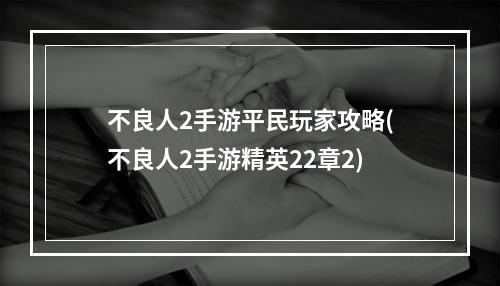 不良人2手游平民玩家攻略(不良人2手游精英22章2)